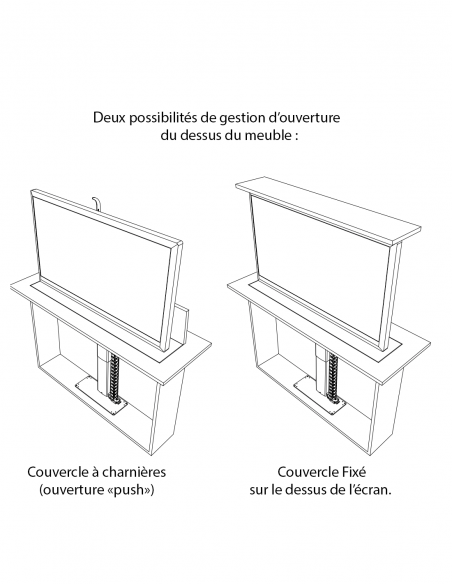 Deux possibilités de gestion d'ouverture du dessus du meuble :

Couvercle à charnières (ouverture «push»)

Couvercle Fixé sur le dessus de l'écran.